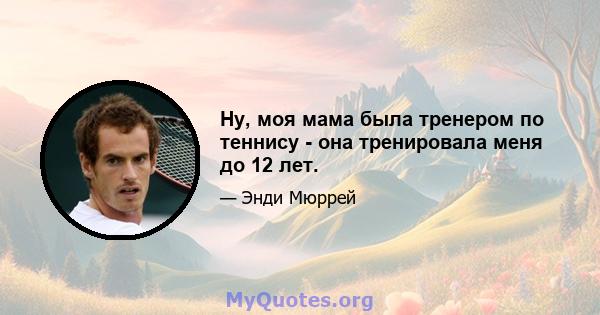 Ну, моя мама была тренером по теннису - она тренировала меня до 12 лет.

— Энди Мюррей

MyQuotes.org